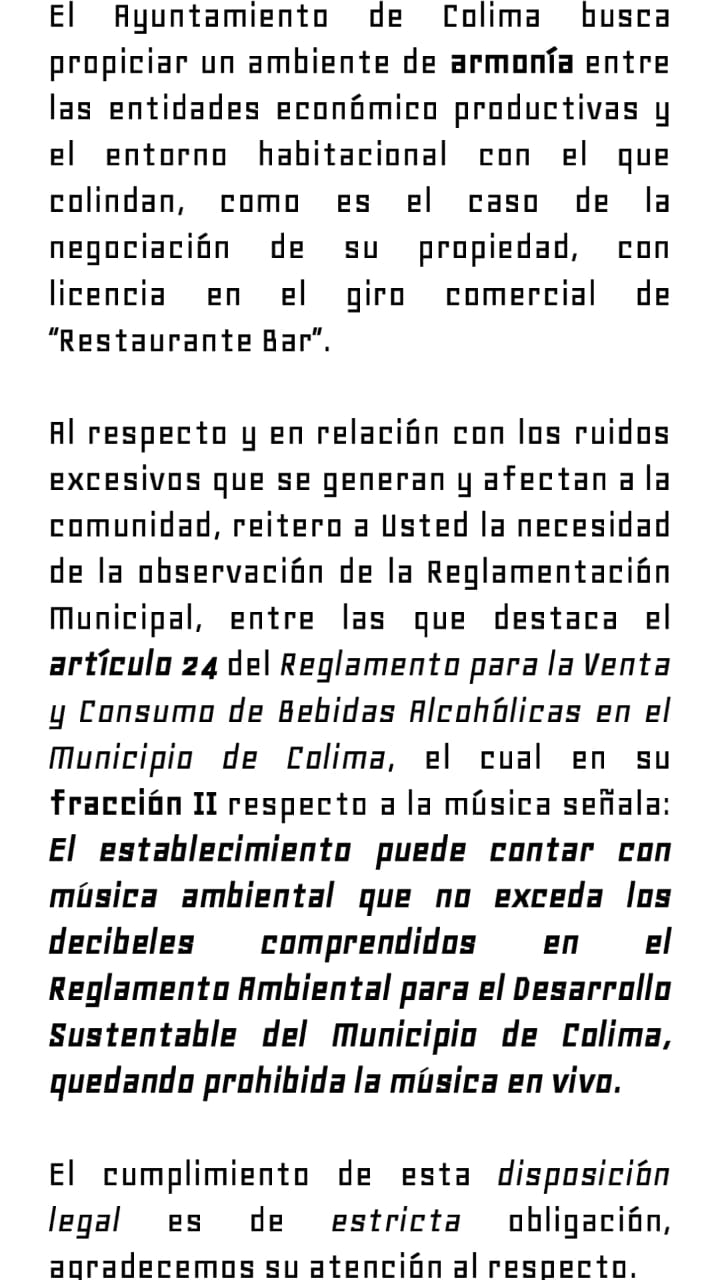 El Ayuntamiento de Colima busca propiciar un ambiente de armonía entre las entidades económico productivas y el entorno habitacional con el que colindan, como es el caso de la negociación de su propiedad, con licencia en el giro comercial de "Restaurante Bar".

Al respecto y en relación con los ruidos excesivos que se generan y afectan a la comunidad, reitero a Usted la necesidad de la observación de la Reglamentación Municipal, entre las que destaca el artículo 24 del Reglamento para la Venta y Consumo de Bebidas Alcohólicas en el Municipio de Colima, el cual en su fracción II respecto a la música señala: El establecimiento puede contar con música ambiental que no exceda los decibeles comprendidos en el Reglamento Ambiental para el Desarrollo Sustentable del Municipio de Colima, quedando prohibida la música en vivo.

El cumplimiento de esta disposición legal es de estricta obligación, agradecemos su atención al respecto.